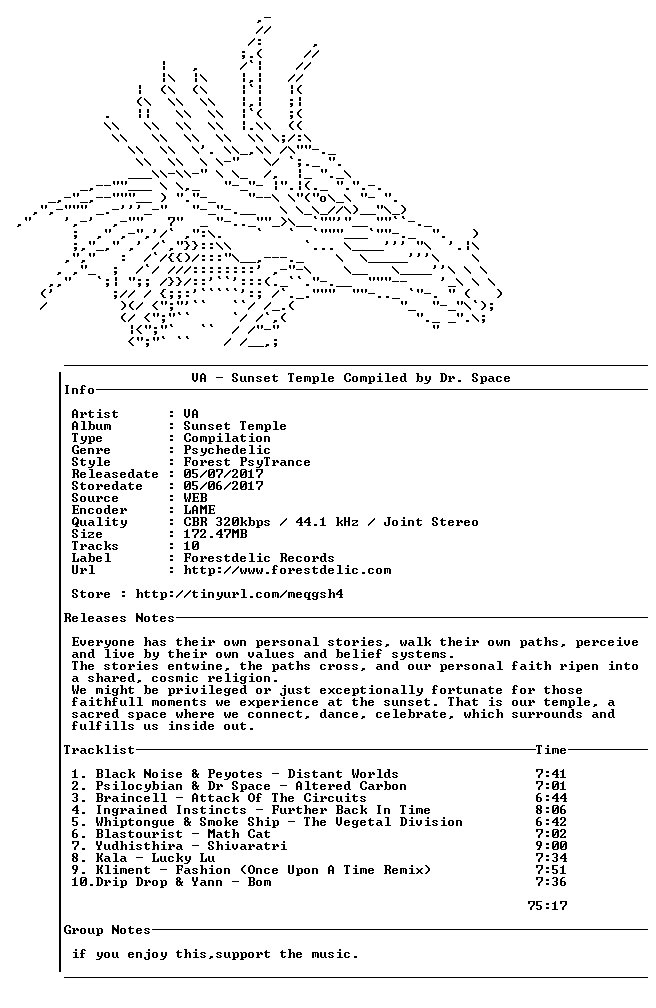 VA - Sunset Temple Compiled by Dr. Space

Info

Artist : VA
Album : Sunset Temple
Type : Compilation
Genre : Psychedelic
Style : Forest PsyTrance
Releasedate : 05/07/2017
Storedate : 05/06/2017
Source : WEB
Encoder : LAME
Quality : CBR 320kbps / 44.1 kHz / Joint Stereo
Size : 172.47MB
Tracks : 10
Label : Forestdelic Records
Url : http://www.forestdelic.com

Store : http://tinyurl.com/meqgsh4

Releases Notes

Everyone has their own personal stories, walk their own paths, perceive and live by their own values and belief systems.
The stories entwine, the paths cross, and our personal faith ripen into a shared, cosmic religion.
We might be privileged or just exceptionally fortunate for those faithfull moments we experience at the sunset. That is our temple, a sacred space where we connect, dance, celebrate, which surrounds and fulfills us inside out.

Tracklist Time

1. Black Noise & Peyotes - Distant Worlds 7:41
2. Psilocybian & Dr Space - Altered Carbon 7:01
3. Braincell - Attack Of The Circuits 6:44
4. Ingrained Instincts - Further Back In Time 8:06
5. Whiptongue & Smoke Ship - The Vegetal Division 6:42
6. Blastourist - Math Cat 7:02
7. Yudhisthira - Shivaratri 9:00
8. Kala - Lucky Lu 7:34
9. Kliment - Fashion (Once Upon A Time Remix) 7:51
10.Drip Drop & Yann - Bom 7:36

75:17

Group Notes

if you enjoy this,support the music.